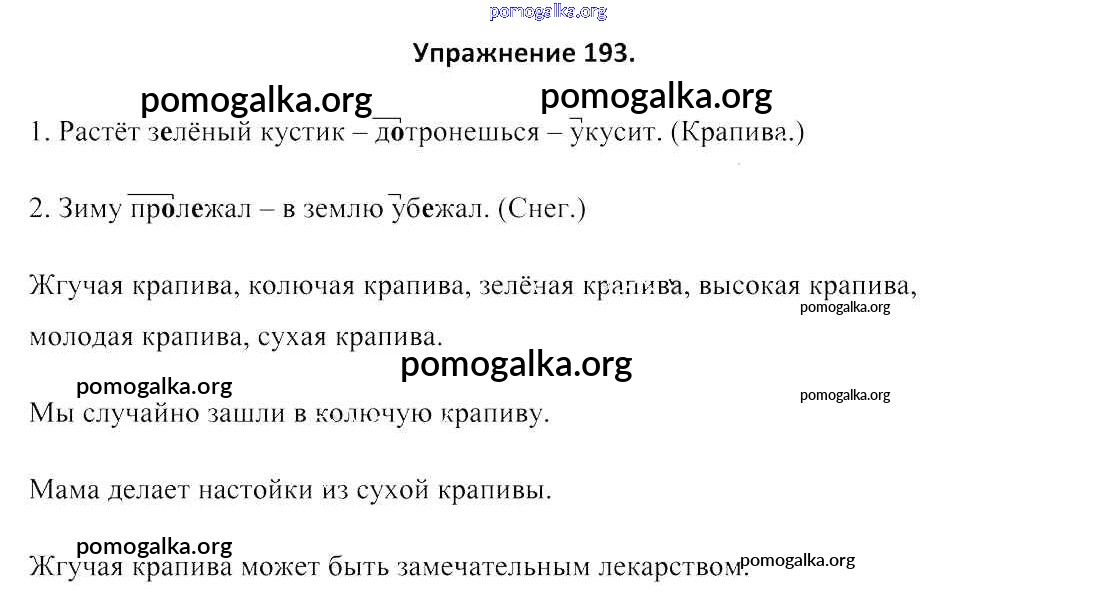 Упражнение 193.

1. Растёт зелёный кустик – дотронешься – укусит. (Крапива.)

2. Зиму пролежал – в землю убежал. (Снег.)

Жгучая крапива, колючая крапива, зелёная крапива, высокая крапива, молодая крапива, сухая крапива.

Мы случайно зашли в колючую крапиву.

Мама делает настойки из сухой крапивы.

Жгучая крапива может быть замечательным лекарством.

pomogalka.org